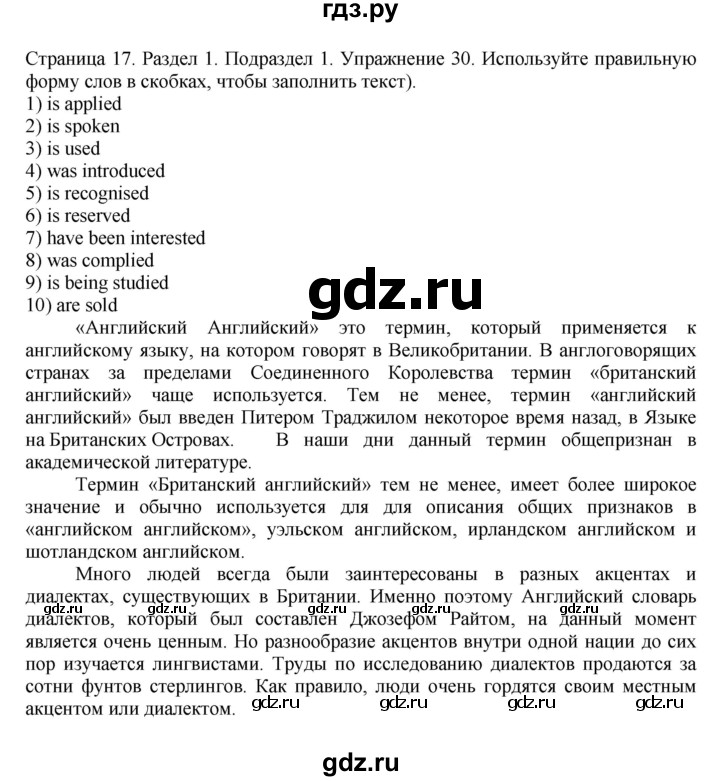 гдз.ру

Страница 17. Раздел 1. Подраздел 1. Упражнение 30. Используйте правильную форму слов в скобках, чтобы заполнить текст).
1) is applied
2) is spoken
3) is used
4) was introduced
5) is recognised
6) is reserved
7) have been interested
8) was complied
9) is being studied
10) are sold

gdz.ru

«Английский Английский» это термин, который применяется к английскому языку, на котором говорят в Великобритании. В англоговорящих странах за пределами Соединенного Королевства термин «британский английский» чаще используется. Тем не менее, термин «английский английский» был введен Питером Траджилом некоторое время назад, в Языке на Британских Островах. В наши дни данный термин общепризнан в академической литературе.

Термин «Британский английский» тем не менее, имеет более широкое значение и обычно используется для для описания общих признаков в «английском английском», уэльском английском, ирландском английском и шотландском английском.

Много людей всегда были заинтересованы в разных акцентах и диалектах, существующих в Британии. Именно поэтому Английский словарь диалектов, который был составлен Джозефом Райтом, на данный момент является очень ценным. Но разнообразие акцентов внутри одной нации до сих пор изучается лингвистами. Труды по исследованию диалектов продаются за сотни фунтов стерлингов. Как правило, люди очень гордятся своим местным акцентом или диалектом.

gdz.ru gdz.ru gdz.ru gdz.ru gdz.ru
gdz.ru gdz.ru gdz.ru gdz.ru

gdz.ru